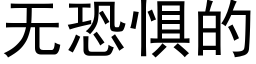 无恐惧的